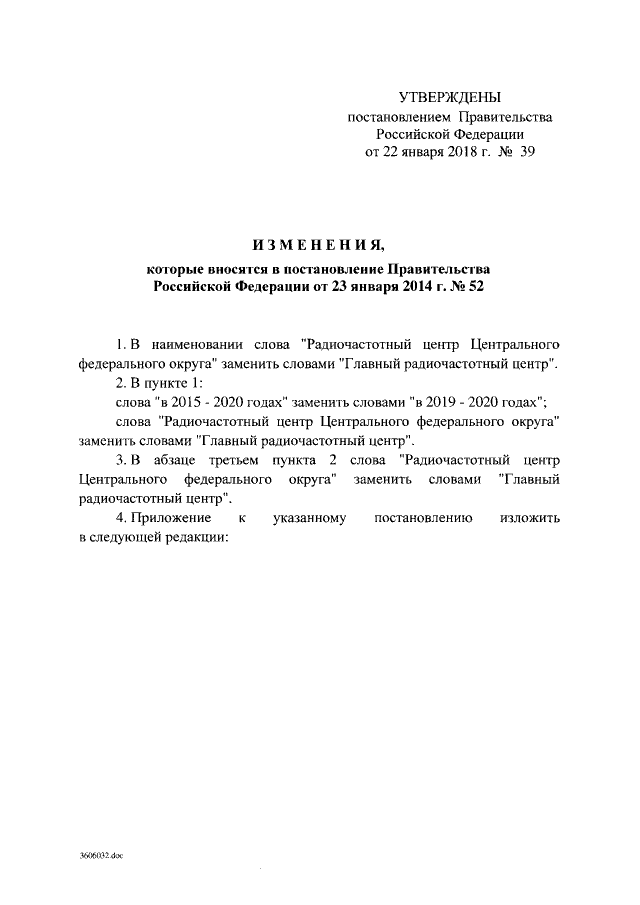 УТВЕРЖДЕНЫ
постановлением Правительства Российской Федерации
от 22 января 2018 г. № 39

ИЗМЕНЕНИЯ,
которые вносятся в постановление Правительства Российской Федерации от 23 января 2014 г. № 52

1. В наименовании слова "Радиочастотный центр Центрального федерального округа" заменить словами "Главный радиочастотный центр".

2. В пункте 1:

слова "в 2015 - 2020 годах" заменить словами "в 2019 - 2020 годах";

слова "Радиочастотный центр Центрального федерального округа" заменить словами "Главный радиочастотный центр".

3. В абзаце третьем пункта 2 слова "Радиочастотный центр Центрального федерального округа" заменить словами "Главный радиочастотный центр".

4. Приложение к указанному постановлению изложить в следующей редакции:

3606032.doc